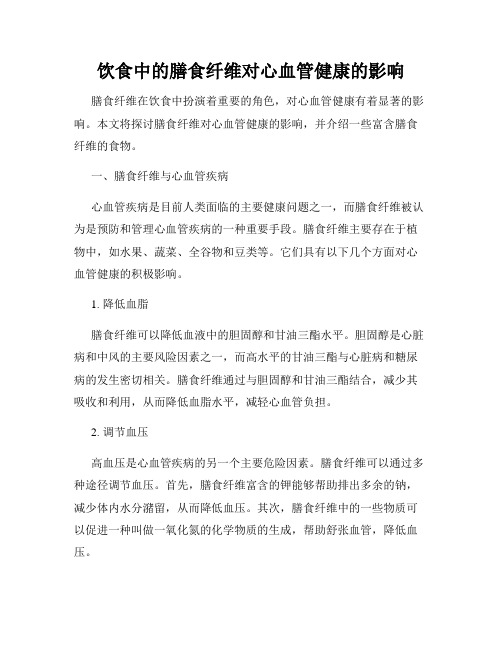 饮食中的膳食纤维对心血管健康的影响

膳食纤维在饮食中扮演着重要的角色，对心血管健康有着显著的影响。本文将探讨膳食纤维对心血管健康的影响，并介绍一些富含膳食纤维的食物。

一、膳食纤维与心血管疾病

心血管疾病是目前人类面临的主要健康问题之一，而膳食纤维被认为是预防和管理心血管疾病的一种重要手段。膳食纤维主要存在于植物中，如水果、蔬菜、全谷物和豆类等。它们具有以下几个方面对心血管健康的积极影响。

1. 降低血脂

膳食纤维可以降低血液中的胆固醇和甘油三酯水平。胆固醇是心脏病和中风的主要风险因素之一，而高水平的甘油三酯与心脏病和糖尿病的发生密切相关。膳食纤维通过与胆固醇和甘油三酯结合，减少其吸收和利用，从而降低血脂水平，减轻心血管负担。

2. 调节血压

高血压是心血管疾病的另一个主要危险因素。膳食纤维可以通过多种途径调节血压。首先，膳食纤维富含的钾能够帮助排出多余的钠，减少体内水分潴留，从而降低血压。其次，膳食纤维中的一些物质可以促进一种叫做一氧化氮的化学物质的生成，帮助舒张血管，降低血压。